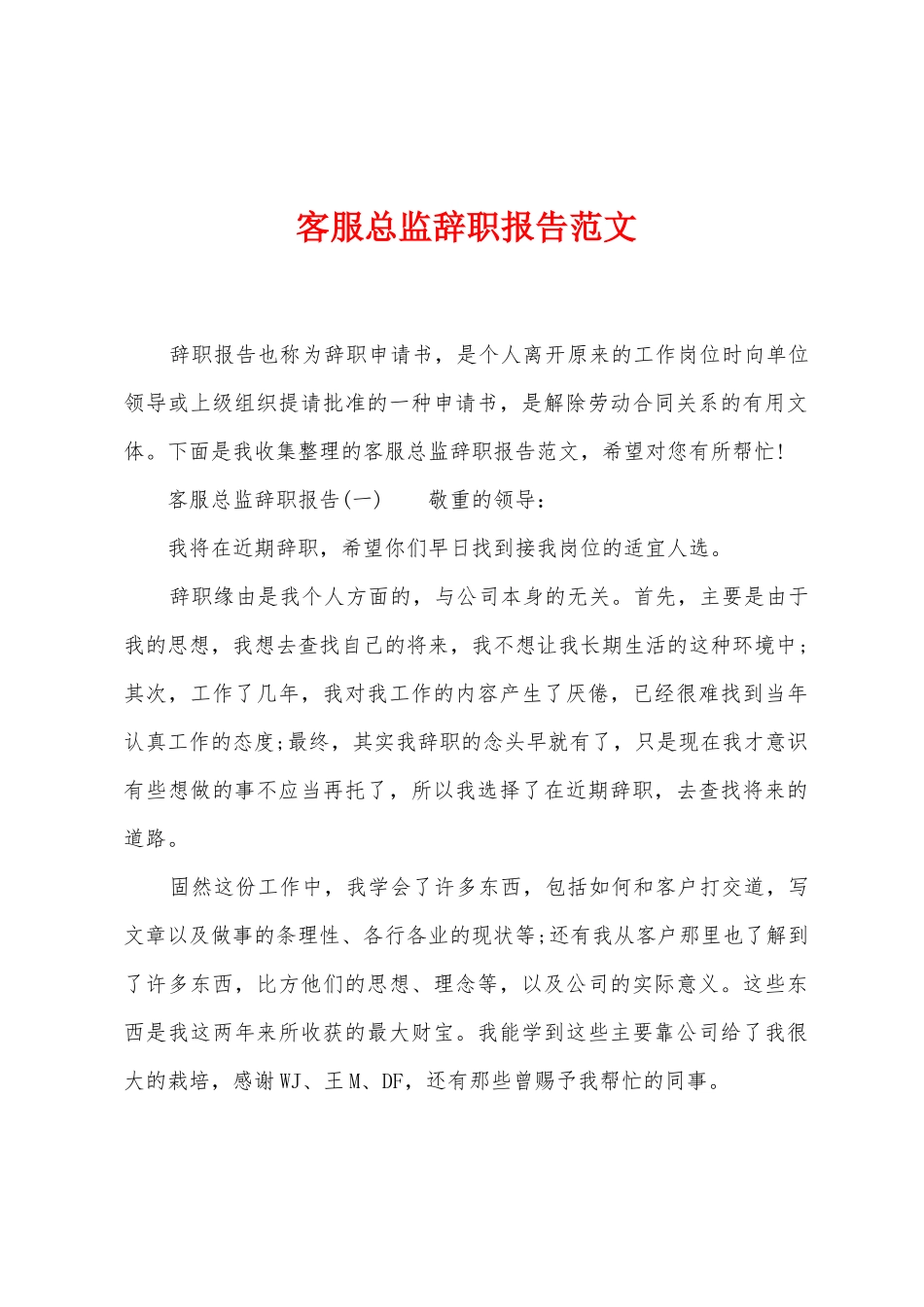 客服总监辞职报告范文

辞职报告也称为辞职申请书，是个人离开原来的工作岗位时向单位领导或上级组织提请批准的一种申请书，是解除劳动合同关系的有用文体。下面是我收集整理的客服总监辞职报告范文，希望对您有所帮忙!

客服总监辞职报告(一)　　敬重的领导:

我将在近期辞职，希望你们早日找到接我岗位的适宜人选。

辞职缘由是我个人方面的，与公司本身的无关。首先，主要是由于我的思想，我想去查找自己的将来，我不想让我长期生活的这种环境中;其次，工作了几年，我对我工作的内容产生了厌倦，已经很难找到当年认真工作的态度;最终，其实我辞职的念头早就有了，只是现在我才意识有些想做的事不应当再托了，所以我选择了在近期辞职，去查找将来的道路。

固然这份工作中，我学会了许多东西，包括如何和客户打交道，写文章以及做事的条理性、各行各业的现状等;还有我从客户那里也了解到了许多东西，比方他们的思想、理念等，以及公司的实际意义。这些东西是我这两年来所收获的最大财宝。我能学到这些主要靠公司给了我很大的栽培，感谢WJ、王M、DF，还有那些曾赐予我帮忙的同事。